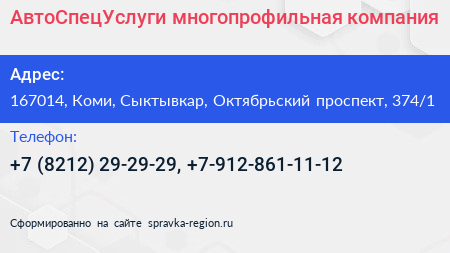 АвтоСпецУслуги многопрофильная компания

Адрес:

167014, Коми, Сыктывкар, Октябрьский проспект, 374/1

Телефон:

+7 (8212) 29-29-29, +7-912-861-11-12

Сформированно на сайте spravka-region.ru